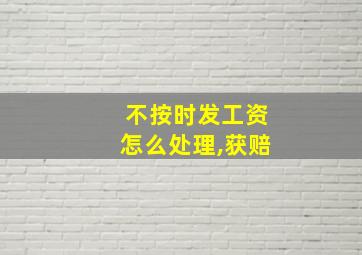 不按时发工资
怎么处理,获赔